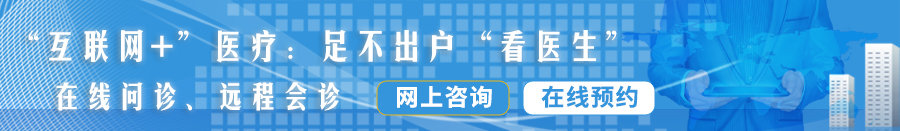 “互联网+”医疗：足不出户“看医生”

在线问诊、远程会诊

网上咨询

在线预约